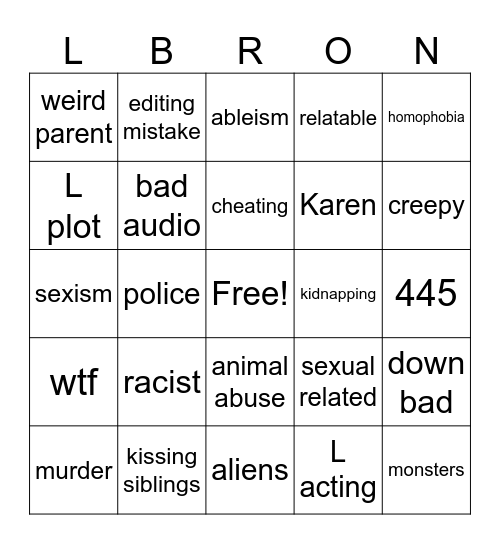 | L | B | R | O | N |
|---|---|---|---|---|
| weird parent | editing mistake | ableism | relatable | homophobia |
| L plot | bad audio | cheating | Karen | creepy |
| sexism | police | Free! | kidnapping | 445 |
| wtf | racist | animal abuse | sexual related | down bad |
| murder | kissing siblings | aliens | L acting | monsters |